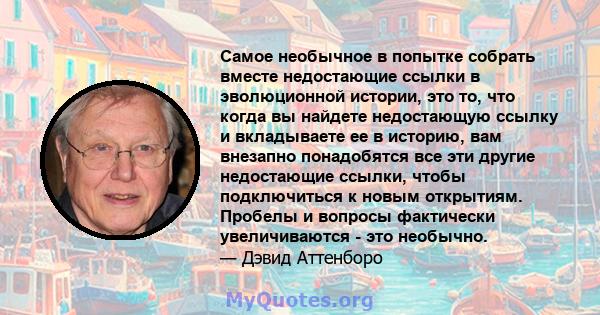 Самое необычное в попытке собрать вместе недостающие ссылки в эволюционной истории, это то, что когда вы найдете недостающую ссылку и вкладываете ее в историю, вам внезапно понадобятся все эти другие недостающие ссылки, чтобы подключиться к новым открытиям. Пробелы и вопросы фактически увеличиваются - это необычно.
— Дэвид Аттенборо

MyQuotes.org